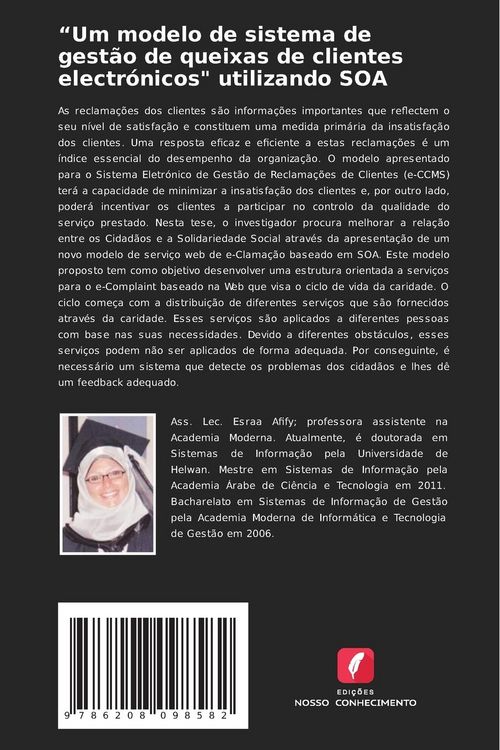 “Um modelo de sistema de gestão de queixas de clientes electrónicos" utilizando SOA

As reclamações dos clientes são informações importantes que reflectem o seu nível de satisfação e constituem uma medida primária da insatisfação dos clientes. Uma resposta eficaz e eficiente a estas reclamações é um índice essencial do desempenho da organização. O modelo apresentado para o Sistema Eletrónico de Gestão de Reclamações de Clientes (e-CCMS) terá a capacidade de minimizar a insatisfação dos clientes e, por outro lado, poderá incentivar os clientes a participar no controlo da qualidade do serviço prestado. Nesta tese, o investigador procura melhorar a relação entre os Cidadãos e a Solidariedade Social através da apresentação de um novo modelo de serviço web de e-Clamação baseado em SOA. Este modelo proposto tem como objetivo desenvolver uma estrutura orientada a serviços para o e-Complaint baseado na Web que visa o ciclo de vida da caridade. O ciclo começa com a distribuição de diferentes serviços que são fornecidos através da caridade. Esses serviços são aplicados a diferentes pessoas com base nas suas necessidades. Devido a diferentes obstáculos, esses serviços podem não ser aplicados de forma adequada. Por conseguinte, é necessário um sistema que detecte os problemas dos cidadãos e lhes dê um feedback adequado.

Ass. Lec. Esraa Afify; professora assistente na Academia Moderna. Atualmente, é doutorada em Sistemas de Informação pela Universidade de Helwan. Mestre em Sistemas de Informação pela Academia Árabe de Ciência e Tecnologia em 2011. Bacharelato em Sistemas de Informação de Gestão pela Academia Moderna de Informática e Tecnologia de Gestão em 2006.

9 786208 098582

EDIÇÕES
NOSSO CONHECIMENTO